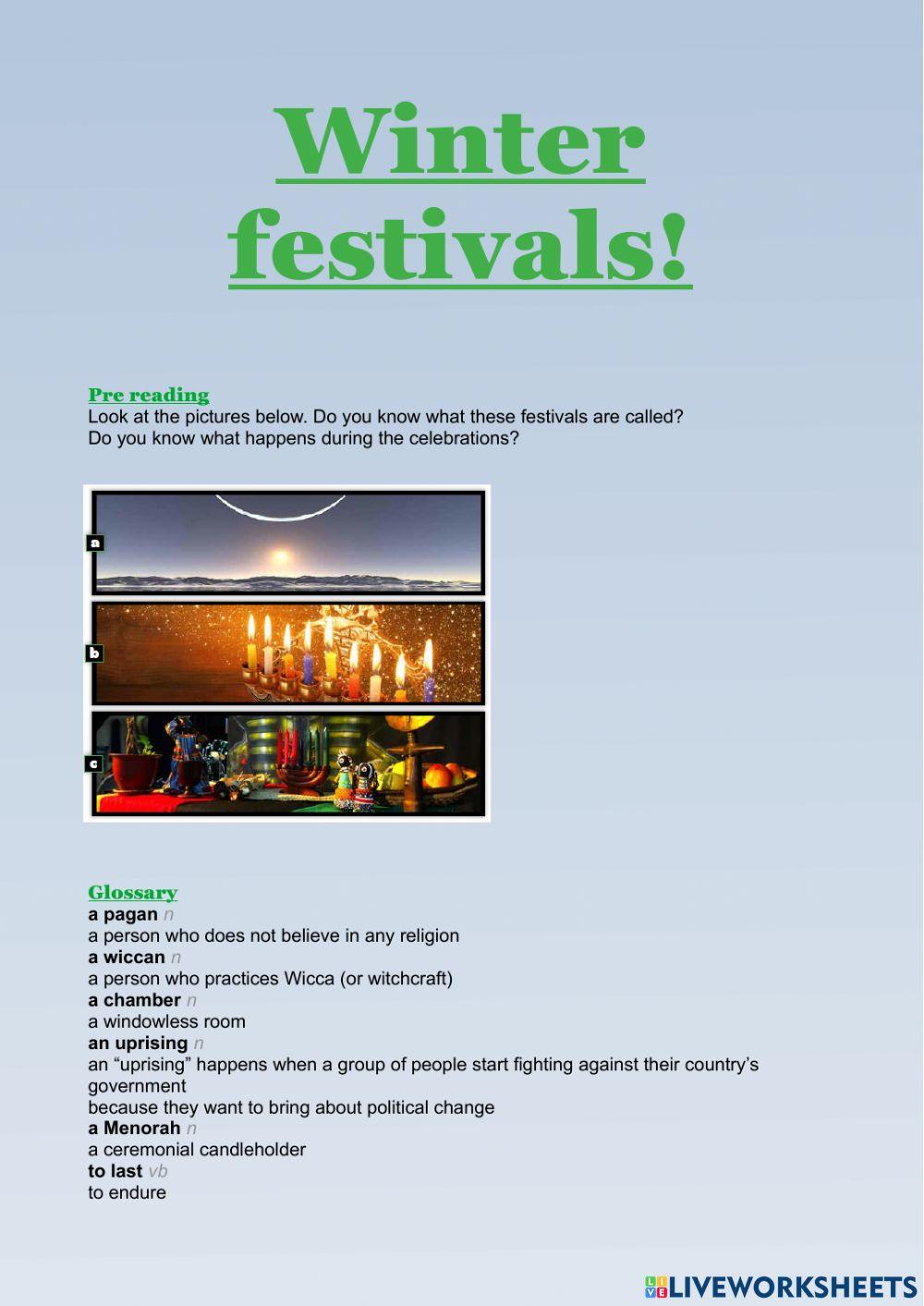 Winter festivals!

Pre reading
Look at the pictures below. Do you know what these festivals are called? Do you know what happens during the celebrations?

a
b
c

Glossary
a pagan n
a person who does not believe in any religion
a wiccan n
a person who practices Wicca (or witchcraft)
a chamber n
a windowless room
an uprising n
an “uprising” happens when a group of people start fighting against their country’s government
because they want to bring about political change
a Menorah n
a ceremonial candleholder
to last vb
to endure

LIVEWORKSHEETS